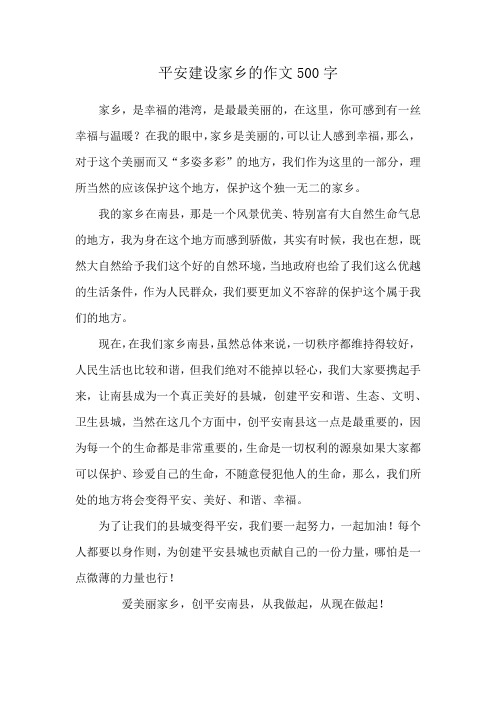 平安建设家乡的作文500字

家乡，是幸福的港湾，是最最美丽的，在这里，你可感到有一丝幸福与温暖？在我的眼中，家乡是美丽的，可以让人感到幸福，那么，对于这个美丽而又“多姿多彩”的地方，我们作为这里的一部分，理所当然的应该保护这个地方，保护这个独一无二的家乡。

我的家乡在南县，那是一个风景优美、特别富有大自然生命气息的地方，我为身在这个地方而感到骄傲，其实有时候，我也在想，既然大自然给予我们这个好的自然环境，当地政府也给了我们这么优越的生活条件，作为人民群众，我们要更加义不容辞的保护这个属于我们的地方。

现在，在我们家乡南县，虽然总体来说，一切秩序都维持得较好，人民生活也比较和谐，但我们绝对不能掉以轻心，我们大家要携起手来，让南县成为一个真正美好的县城，创建平安和谐、生态、文明、卫生县城，当然在这几个方面中，创平安南县这一点是最重要的，因为每一个的生命都是非常重要的，生命是一切权利的源泉如果大家都可以保护、珍爱自己的生命，不随意侵犯他人的生命，那么，我们所处的地方将会变得平安、美好、和谐、幸福。

为了让我们的县城变得平安，我们要一起努力，一起加油！每个人都要以身作则，为创建平安县城也贡献自己的一份力量，哪怕是一点微薄的力量也行！

爱美丽家乡，创平安南县，从我做起，从现在做起！